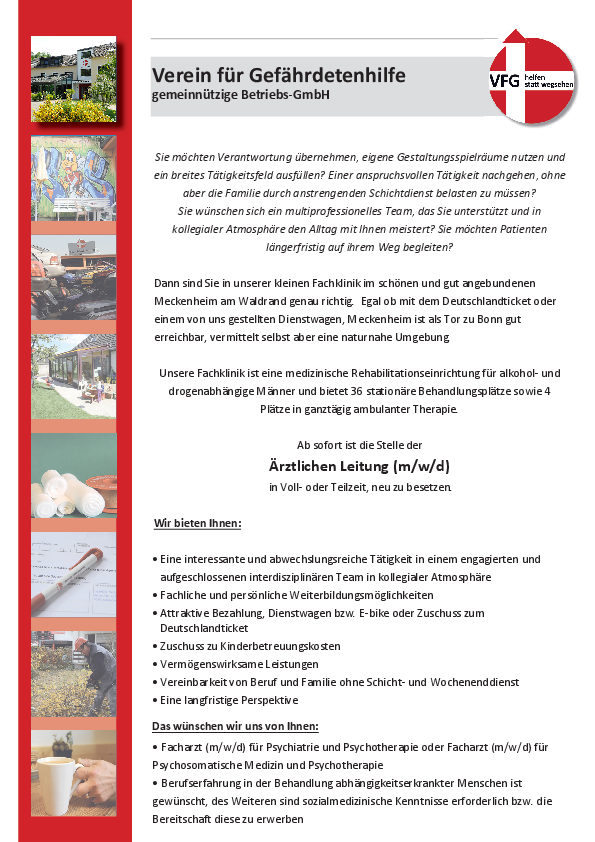 Verein für Gefährdetenhilfe
gemeinnützige Betriebs-GmbH

VFG helfen statt wegsehen

Sie möchten Verantwortung übernehmen, eigene Gestaltungsspielräume nutzen und ein breites Tätigkeitsfeld ausfüllen? Einer anspruchsvollen Tätigkeit nachgehen, ohne aber die Familie durch anstrengenden Schichtdienst belasten zu müssen? Sie wünschen sich ein multiprofessionelles Team, das Sie unterstützt und in kollegialer Atmosphäre den Alltag mit Ihnen meistert? Sie möchten Patienten längerfristig auf ihrem Weg begleiten?

Dann sind Sie in unserer kleinen Fachklinik im schönen und gut angebundenen Meckenheim am Waldrand genau richtig. Egal ob mit dem Deutschlandticket oder einem von uns gestellten Dienstwagen, Meckenheim ist als Tor zu Bonn gut erreichbar, vermittelt selbst aber eine naturnahe Umgebung.

Unsere Fachklinik ist eine medizinische Rehabilitationseinrichtung für alkohol- und drogenabhängige Männer und bietet 36 stationäre Behandlungsplätze sowie 4 Plätze in ganztägig ambulanter Therapie.

Ab sofort ist die Stelle der

Ärztlichen Leitung (m/w/d)

in Voll- oder Teilzeit, neu zu besetzen.

Wir bieten Ihnen:

• Eine interessante und abwechslungsreiche Tätigkeit in einem engagierten und aufgeschlossenen interdisziplinären Team in kollegialer Atmosphäre
• Fachliche und persönliche Weiterbildungsmöglichkeiten
• Attraktive Bezahlung, Dienstwagen bzw. E-bike oder Zuschuss zum Deutschlandticket
• Zuschuss zu Kinderbetreuungskosten
• Vermögenswirksame Leistungen
• Vereinbarkeit von Beruf und Familie ohne Schicht- und Wochenenddienst
• Eine langfristige Perspektive

Das wünschen wir uns von Ihnen:

• Facharzt (m/w/d) für Psychiatrie und Psychotherapie oder Facharzt (m/w/d) für Psychosomatische Medizin und Psychotherapie
• Berufserfahrung in der Behandlung abhängigkeitserkrankter Menschen ist gewünscht, des Weiteren sind sozialmedizinische Kenntnisse erforderlich bzw. die Bereitschaft diese zu erwerben